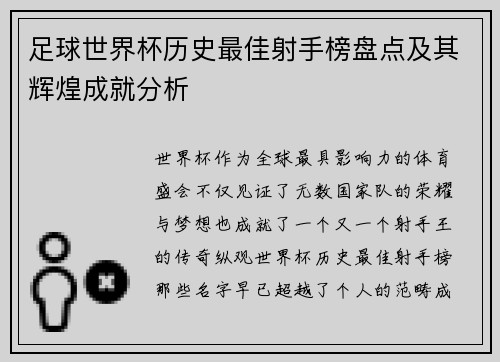 足球世界杯历史最佳射手榜盘点及其辉煌成就分析

世界杯作为全球最具影响力的体育盛会不仅见证了无数国家队的荣耀与梦想也成就了一个又一个射手王的传奇纵观世界杯历史最佳射手榜那些名字早已超越了个人的范畴成